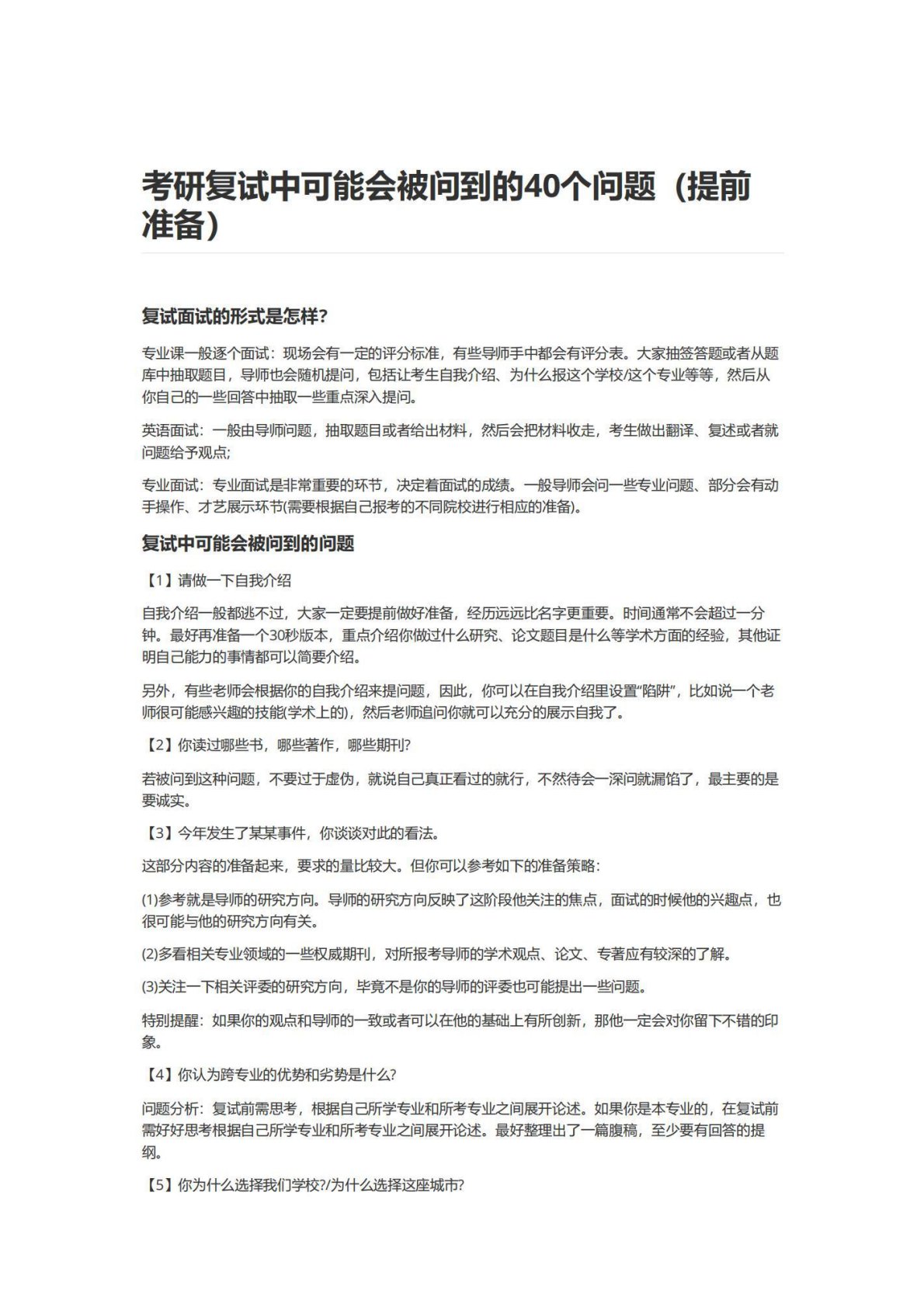 考研复试中可能会被问到的40个问题（提前准备）

复试面试的形式是怎样？

专业课一般逐个面试：现场会有一定的评分标准，有些导师手中都会有评分表。大家抽签答题或者从题库中抽取题目，导师也会随机提问，包括让考生自我介绍、为什么报这个学校/这个专业等等，然后从你自己的一些回答中抽取一些重点深入提问。

英语面试：一般由导师问题，抽取题目或者给出材料，然后会把材料收走，考生做出翻译、复述或者就问题给予观点;

专业面试：专业面试是非常重要的环节，决定着面试的成绩。一般导师会问一些专业问题、部分会有动手操作、才艺展示环节(需要根据自己报考的不同院校进行相应的准备)。

复试中可能会被问到的问题

【1】请做一下自我介绍

自我介绍一般都逃不过，大家一定要提前做好准备，经历远远比名字更重要。时间通常不会超过一分钟。最好再准备一个30秒版本，重点介绍你做过什么研究、论文题目是什么等学术方面的经验，其他证明自己能力的事情都可以简要介绍。

另外，有些老师会根据你的自我介绍来提问题，因此，你可以在自我介绍里设置“陷阱”，比如说一个老师很可能感兴趣的技能(学术上的)，然后老师追问你就可以充分的展示自我了。

【2】你读过哪些书，哪些著作，哪些期刊?

若被问到这种问题，不要过于虚伪，就说自己真正看过的就行，不然待会一深问就漏馅了，最主要的是要诚实。

【3】今年发生了某某事件，你谈谈对此的看法。

这部分内容的准备起来，要求的量比较大。但你可以参考如下的准备策略：

(1)参考就是导师的研究方向。导师的研究方向反映了这阶段他关注的焦点，面试的时候他的兴趣点，也很可能与他的研究方向有关。

(2)多看相关专业领域的一些权威期刊，对所报考导师的学术观点、论文、专著应有较深的了解。

(3)关注一下相关评委的研究方向，毕竟不是你的导师的评委也可能提出一些问题。

特别提醒：如果你的观点和导师的一致或者可以在他的基础上有所创新，那他一定会对你留下不错的印象。

【4】你认为跨专业的优势和劣势是什么?

问题分析：复试前需思考，根据自己所学专业和所考专业之间展开论述。如果你是本专业的，在复试前需好好思考根据自己所学专业和所考专业之间展开论述。最好整理出了一篇腹稿，至少要有回答的提纲。

【5】你为什么选择我们学校?/为什么选择这座城市?